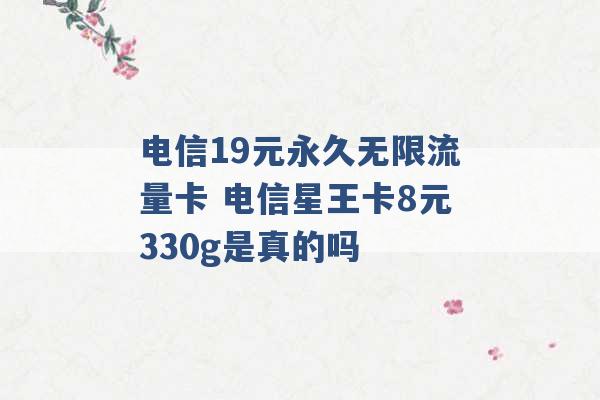 电信19元永久无限流量卡 电信星王卡8元330g是真的吗